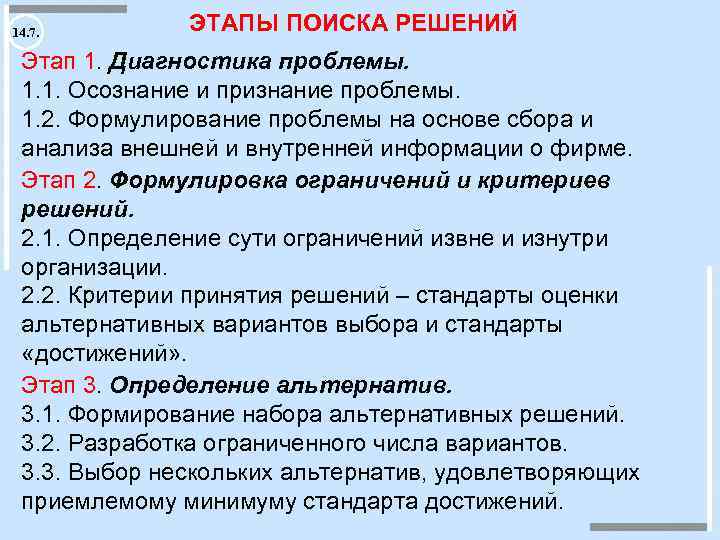 14.7.

ЭТАПЫ ПОИСКА РЕШЕНИЙ

Этап 1. Диагностика проблемы.
1.1. Осознание и признание проблемы.
1.2. Формулирование проблемы на основе сбора и анализа внешней и внутренней информации о фирме.

Этап 2. Формулировка ограничений и критериев решений.
2.1. Определение сути ограничений извне и изнутри организации.
2.2. Критерии принятия решений – стандарты оценки альтернативных вариантов выбора и стандарты «достижений».

Этап 3. Определение альтернатив.
3.1. Формирование набора альтернативных решений.
3.2. Разработка ограниченного числа вариантов.
3.3. Выбор нескольких альтернатив, удовлетворяющих приемлемому минимуму стандарта достижений.